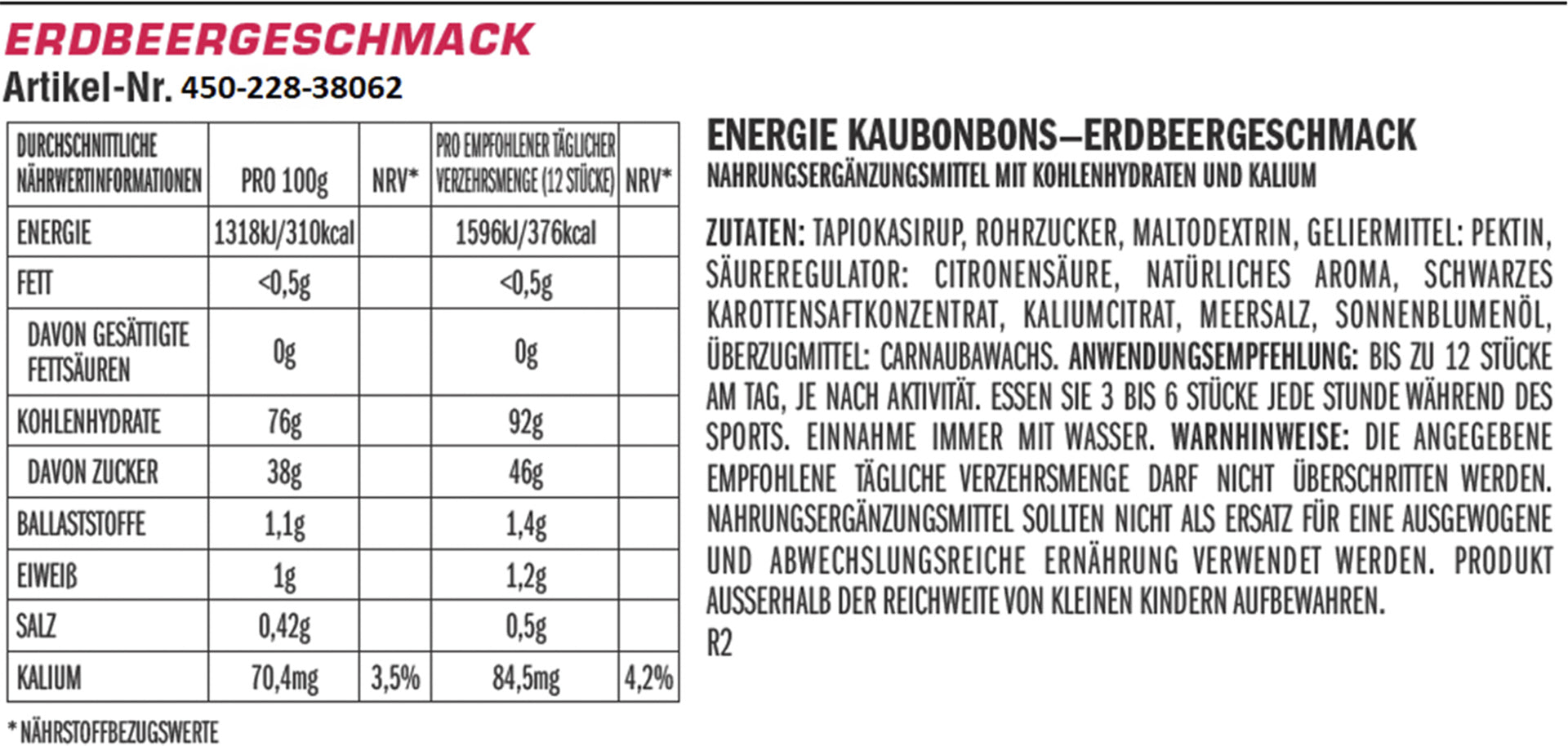 ERDBEERGESCHMACK
Artikel-Nr. 450-228-38062

| DURCHSCHNITTLICHE NÄHRWERTINFORMATIONEN | PRO 100g | NRV* | PRO EMPFOHLENER TÄGLICHER VERZEHRSMENGE (12 STÜCKE) | NRV* |
|---|---|---|---|---|
| ENERGIE | 1318kJ/310kcal | | 1596kJ/376kcal | |
| FETT | <0,5g | | <0,5g | |
| DAVON GESÄTTIGTE FETTSÄUREN | 0g | | 0g | |
| KOHLENHYDRATE | 76g | | 92g | |
| DAVON ZUCKER | 38g | | 46g | |
| BALLASTSTOFFE | 1,1g | | 1,4g | |
| EIWEIß | 1g | | 1,2g | |
| SALZ | 0,42g | | 0,5g | |
| KALIUM | 70,4mg | 3,5% | 84,5mg | 4,2% |

* NÄHRSTOFFBEZUGSWERTE

ENERGIE KAUBONBONS–ERDBEERGESCHMACK
NAHRUNGSERGÄNZUNGSMITTEL MIT KOHLENHYDRATEN UND KALIUM

ZUTATEN: TAPIOKASIRUP, ROHRZUCKER, MALTODEXTRIN, GELIERMITTEL: PEKTIN, SÄUREREGULATOR: CITRONENSÄURE, NATÜRLICHES AROMA, SCHWARZES KAROTTENSAFTKONZENTRAT, KALIUMCITRAT, MEERSALZ, SONNENBLUMENÖL, ÜBERZUGMITTEL: CARNAUBAWACHS. ANWENDUNGSEMPFEHLUNG: BIS ZU 12 STÜCKE AM TAG, JE NACH AKTIVITÄT. ESSEN SIE 3 BIS 6 STÜCKE JEDE STUNDE WÄHREND DES SPORTS. EINNAHME IMMER MIT WASSER. WARNHINWEISE: DIE ANGEGEBENE EMPFOHLENE TÄGLICHE VERZEHRSMENGE DARF NICHT ÜBERSCHRITTEN WERDEN. NAHRUNGSERGÄNZUNGSMITTEL SOLLTEN NICHT ALS ERSATZ FÜR EINE AUSGEWOGENE UND ABWECHSLUNGSREICHE ERNÄHRUNG VERWENDET WERDEN. PRODUKT AUSSERHALB DER REICHWEITE VON KLEINEN KINDERN AUFBEWAHREN.
R2